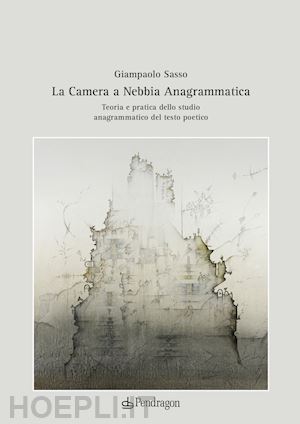 Giampaolo Sasso

La Camera a Nebbia Anagrammatica

Teoria e pratica dello studio anagrammatico del testo poetico

HOEPLI.IT

Pendragon